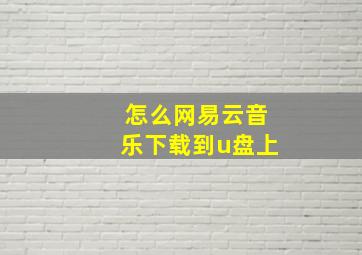 怎么网易云音乐下载到u盘上